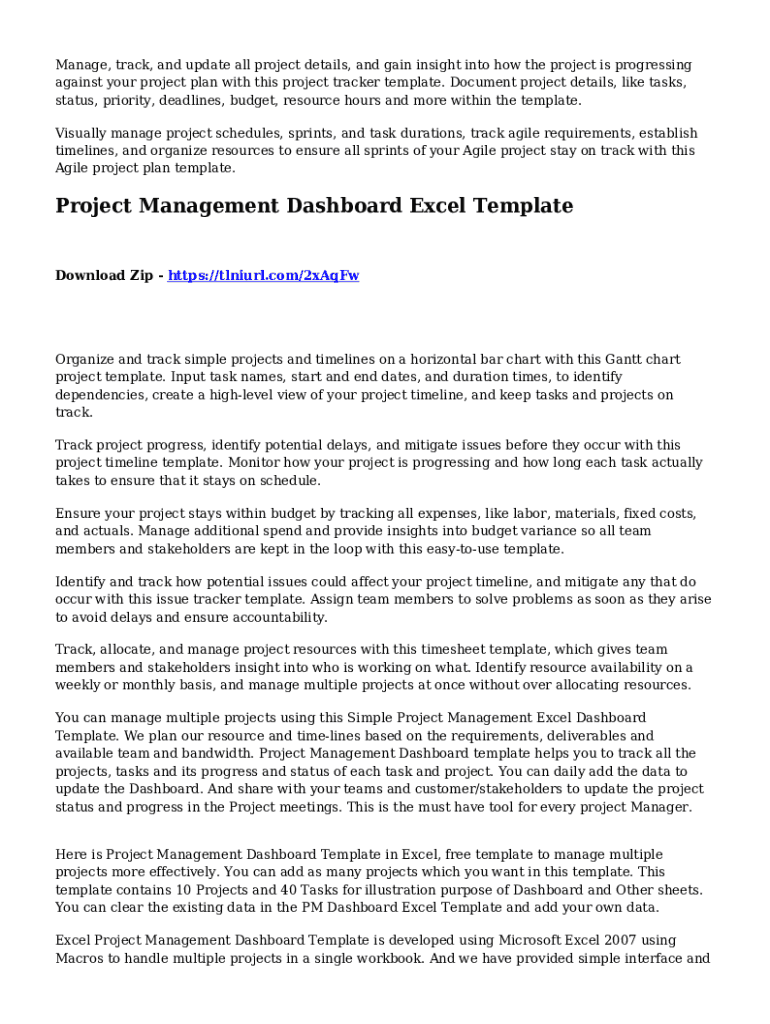 Manage, track, and update all project details, and gain insight into how the project is progressing against your project plan with this project tracker template. Document project details, like tasks, status, priority, deadlines, budget, resource hours and more within the template.

Visually manage project schedules, sprints, and task durations, track agile requirements, establish timelines, and organize resources to ensure all sprints of your Agile project stay on track with this Agile project plan template.

Project Management Dashboard Excel Template

Download Zip - https://tlniurl.com/2xAqFw

Organize and track simple projects and timelines on a horizontal bar chart with this Gantt chart project template. Input task names, start and end dates, and duration times, to identify dependencies, create a high-level view of your project timeline, and keep tasks and projects on track.

Track project progress, identify potential delays, and mitigate issues before they occur with this project timeline template. Monitor how your project is progressing and how long each task actually takes to ensure that it stays on schedule.

Ensure your project stays within budget by tracking all expenses, like labor, materials, fixed costs, and actuals. Manage additional spend and provide insights into budget variance so all team members and stakeholders are kept in the loop with this easy-to-use template.

Identify and track how potential issues could affect your project timeline, and mitigate any that do occur with this issue tracker template. Assign team members to solve problems as soon as they arise to avoid delays and ensure accountability.

Track, allocate, and manage project resources with this timesheet template, which gives team members and stakeholders insight into who is working on what. Identify resource availability on a weekly or monthly basis, and manage multiple projects at once without over allocating resources.

You can manage multiple projects using this Simple Project Management Excel Dashboard Template. We plan our resource and time-lines based on the requirements, deliverables and available team and bandwidth. Project Management Dashboard template helps you to track all the projects, tasks and its progress and status of each task and project. You can daily add the data to update the Dashboard. And share with your teams and customer/stakeholders to update the project status and progress in the Project meetings. This is the must have tool for every project Manager.

Here is Project Management Dashboard Template in Excel, free template to manage multiple projects more effectively. You can add as many projects which you want in this template. This template contains 10 Projects and 40 Tasks for illustration purpose of Dashboard and Other sheets. You can clear the existing data in the PM Dashboard Excel Template and add your own data.

Excel Project Management Dashboard Template is developed using Microsoft Excel 2007 using Macros to handle multiple projects in a single workbook. And we have provided simple interface and